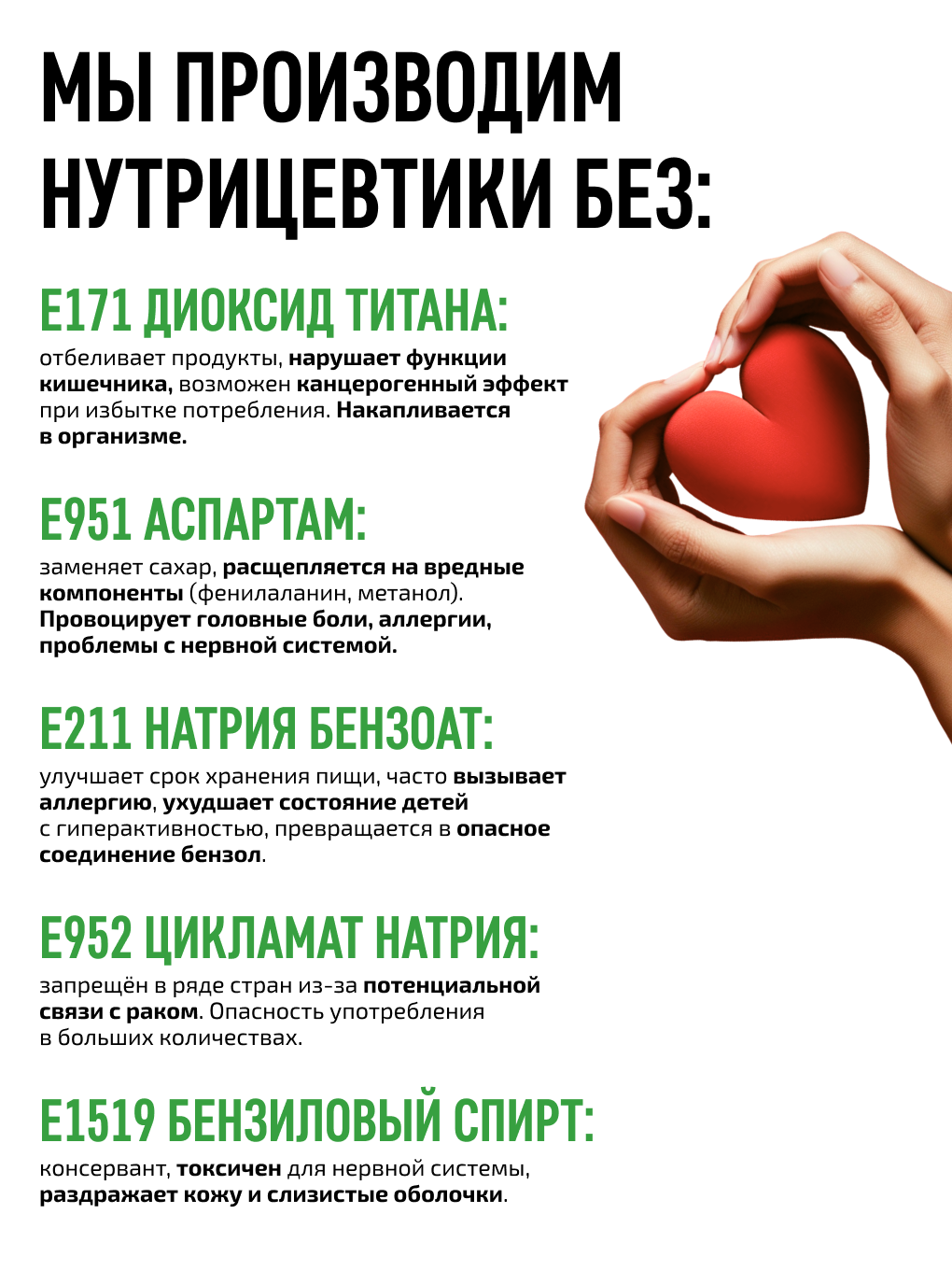 МЫ ПРОИЗВОДИМ НУТРИЦЕВТИКИ БЕЗ:

E171 ДИОКСИД ТИТАНА:

отбеливает продукты, нарушает функции кишечника, возможен канцерогенный эффект при избытке потребления. Накапливается в организме.

E951 АСПАРТАМ:

заменяет сахар, расщепляется на вредные компоненты (фенилаланин, метанол). Провоцирует головные боли, аллергии, проблемы с нервной системой.

E211 НАТРИЯ БЕНЗОАТ:

улучшает срок хранения пищи, часто вызывает аллергию, ухудшает состояние детей с гиперактивностью, превращается в опасное соединение бензол.

E952 ЦИКЛАМАТ НАТРИЯ:

запрещён в ряде стран из-за потенциальной связи с раком. Опасность употребления в больших количествах.

E1519 БЕНЗИЛОВЫЙ СПИРТ:

консервант, токсичен для нервной системы, раздражает кожу и слизистые оболочки.